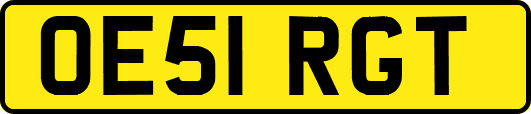 OE51 RGT